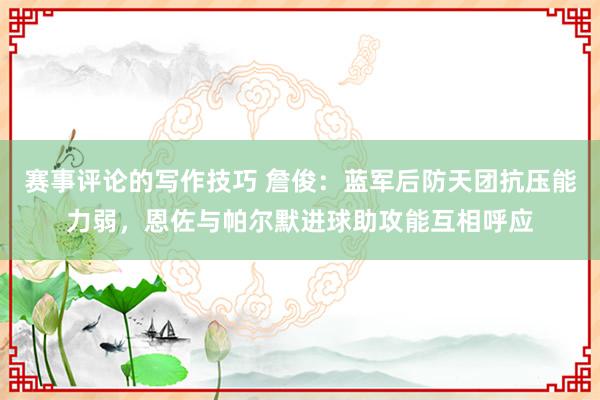 赛事评论的写作技巧 詹俊：蓝军后防天团抗压能力弱，恩佐与帕尔默进球助攻能互相呼应